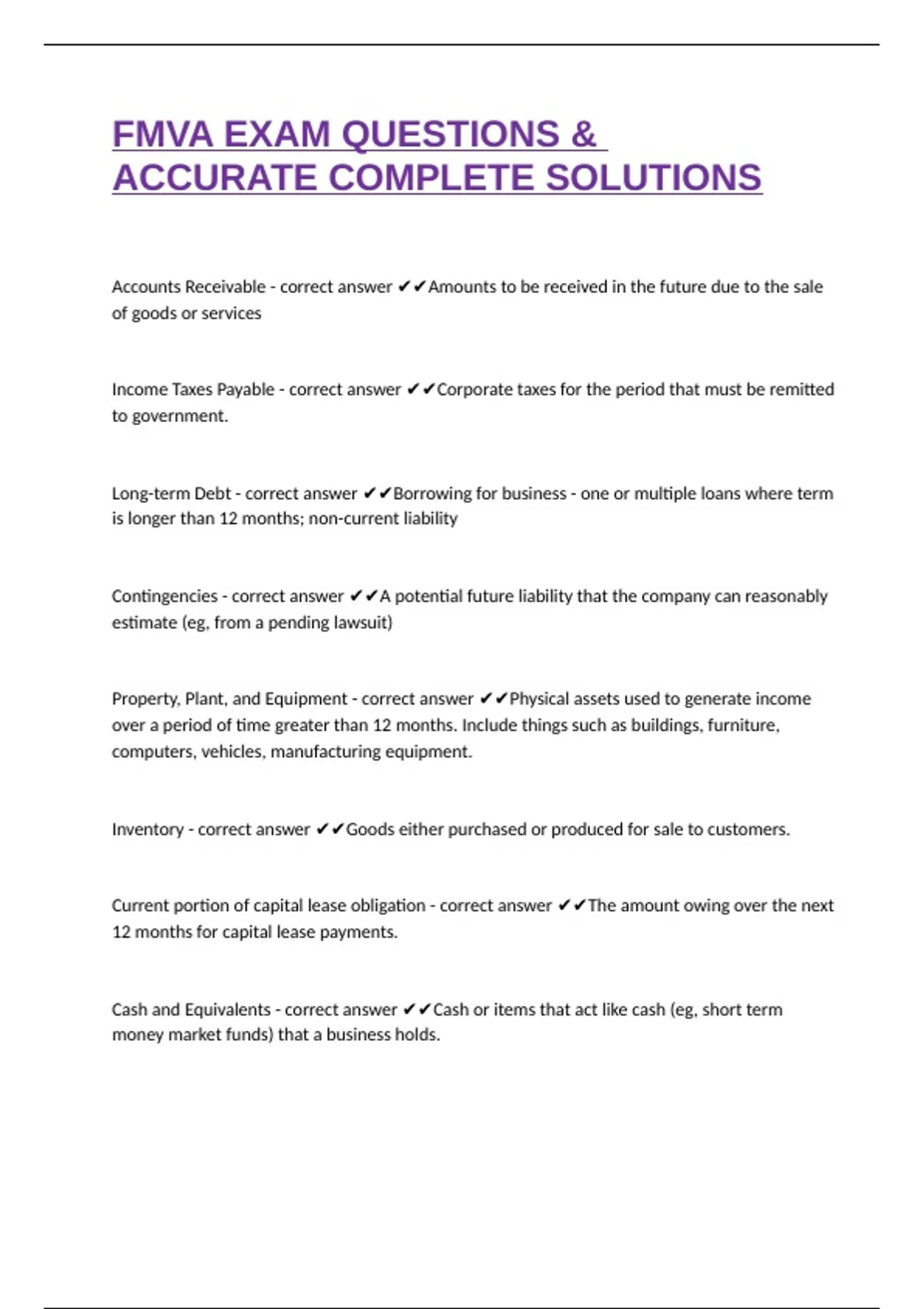 FMVA EXAM QUESTIONS & ACCURATE COMPLETE SOLUTIONS

Accounts Receivable - correct answer ✔✔Amounts to be received in the future due to the sale of goods or services

Income Taxes Payable - correct answer ✔✔Corporate taxes for the period that must be remitted to government.

Long-term Debt - correct answer ✔✔Borrowing for business - one or multiple loans where term is longer than 12 months; non-current liability

Contingencies - correct answer ✔✔A potential future liability that the company can reasonably estimate (eg, from a pending lawsuit)

Property, Plant, and Equipment - correct answer ✔✔Physical assets used to generate income over a period of time greater than 12 months. Include things such as buildings, furniture, computers, vehicles, manufacturing equipment.

Inventory - correct answer ✔✔Goods either purchased or produced for sale to customers.

Current portion of capital lease obligation - correct answer ✔✔The amount owing over the next 12 months for capital lease payments.

Cash and Equivalents - correct answer ✔✔Cash or items that act like cash (eg, short term money market funds) that a business holds.